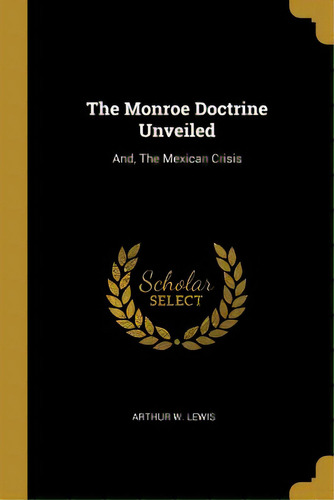 The Monroe Doctrine Unveiled

And, The Mexican Crisis

Scholar
SELECT

ARTHUR W. LEWIS